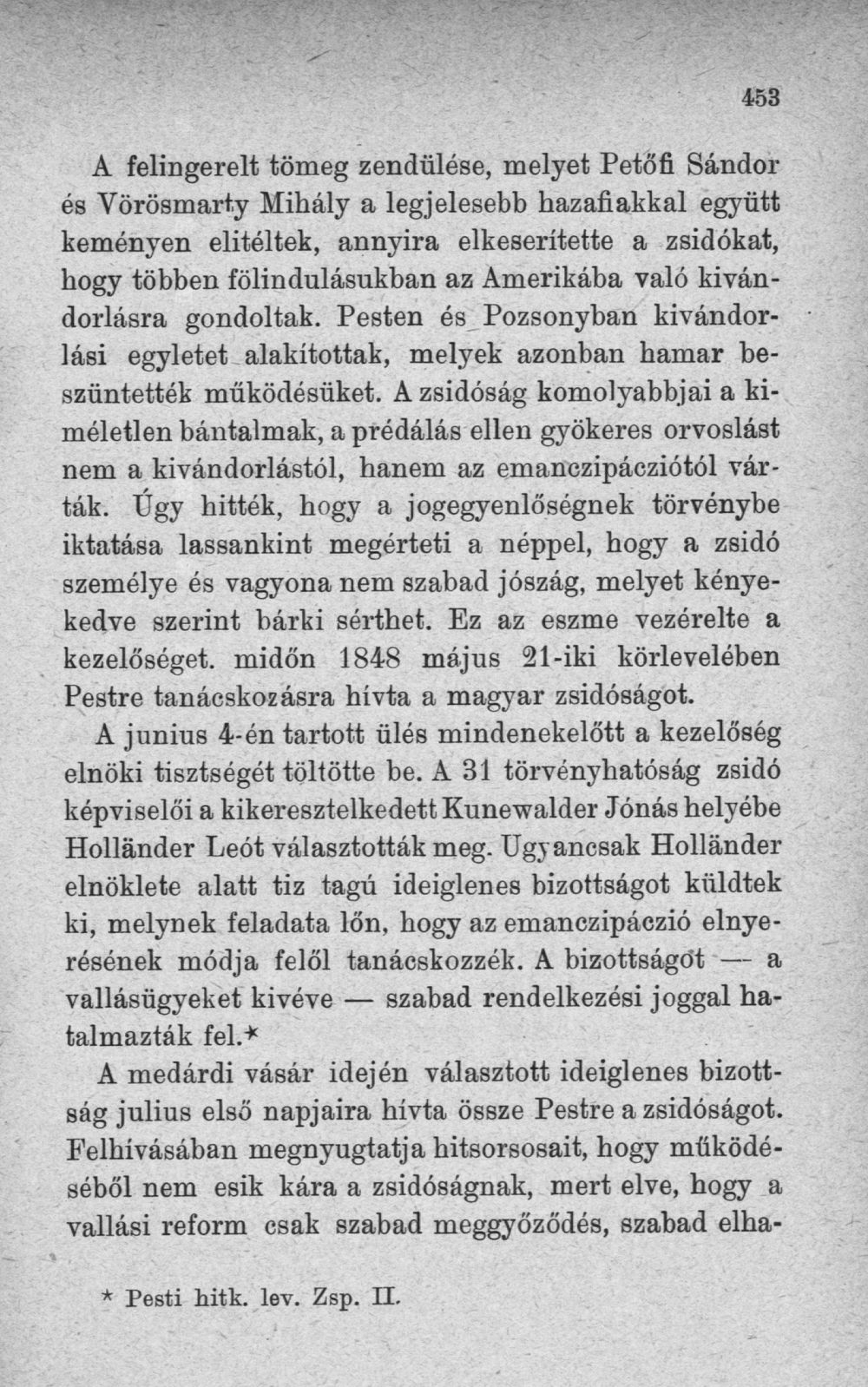 453

A felingerelt tömeg zendülése, melyet Petőfi Sándor és Vörösmarty Mihály a legjelesebb hazafiakkal együtt keményen elitéltek, annyira elkeserítette a zsidókat, hogy többen fölindulásukban az Amerikába való kivándorlásra gondoltak. Pesten és Pozsonyban kivándorlási egyletet alakítottak, melyek azonban hamar beszüntették működésüket. A zsidóság komolyabbjai a kiméletlen bántalmak, a prédálás ellen gyökeres orvoslást nem a kivándorlástól, hanem az emanczipácziótól várták. Úgy hitték, hogy a jogegyenlőségnek törvénybe iktatása lassankint megérteti a néppel, hogy a zsidó személye és vagyona nem szabad jószág, melyet kényekedve szerint bárki sérthet. Ez az eszme vezérelte a kezelőséget. midőn 1848 május 21-iki körlevelében Pestre tanácskozásra hívta a magyar zsidóságot.

A junius 4-én tartott ülés mindenekelőtt a kezelőség elnöki tisztségét töltötte be. A 31 törvényhatóság zsidó képviselői a kikeresztelkedett Kunewalder Jónás helyébe Holländer Leót választották meg. Ugyancsak Holländer elnöklete alatt tiz tagú ideiglenes bizottságot küldtek ki, melynek feladata lőn, hogy az emanczipáczió elnyerésének módja felől tanácskozzék. A bizottságot — a vallásügyeket kivéve — szabad rendelkezési joggal hatalmazták fel.*

A medárdi vásár idején választott ideiglenes bizottság julius első napjaira hívta össze Pestre a zsidóságot. Felhívásában megnyugtatja hitsorsosait, hogy működéséből nem esik kára a zsidóságnak, mert elve, hogy a vallási reform csak szabad meggyőződés, szabad elha-

* Pesti hitk. lev. Zsp. II.